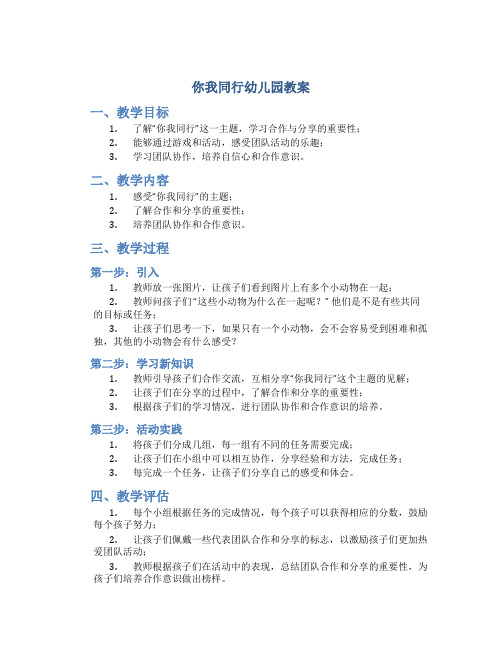 你我同行幼儿园教案

一、教学目标

1. 了解“你我同行”这一主题，学习合作与分享的重要性；
2. 能够通过游戏和活动，感受团队活动的乐趣；
3. 学习团队协作，培养自信心和合作意识。

二、教学内容

1. 感受“你我同行”的主题；
2. 了解合作和分享的重要性；
3. 培养团队协作和合作意识。

三、教学过程

第一步：引入

1. 教师放一张图片，让孩子们看到图片上有多个小动物在一起；
2. 教师问孩子们“这些小动物为什么在一起呢？”他们是不是有些共同的目标或任务；
3. 让孩子们思考一下，如果只有一个小动物，会不会容易受到困难和孤独，其他的小动物会有什么感受？

第二步：学习新知识

1. 教师引导孩子们合作交流，互相分享“你我同行”这个主题的见解；
2. 让孩子们在分享的过程中，了解合作和分享的重要性；
3. 根据孩子们的学习情况，进行团队协作和合作意识的培养。

第三步：活动实践

1. 将孩子们分成几组，每一组有不同的任务需要完成；
2. 让孩子们在小组中可以相互协作，分享经验和方法，完成任务；
3. 每完成一个任务，让孩子们分享自己的感受和体会。

四、教学评估

1. 每个小组根据任务的完成情况，每个孩子可以获得相应的分数，鼓励每个孩子努力；
2. 让孩子们佩戴一些代表团队合作和分享的标志，以激励孩子们更加热爱团队活动；
3. 教师根据孩子们在活动中的表现，总结团队合作和分享的重要性，为孩子们培养合作意识做出榜样。